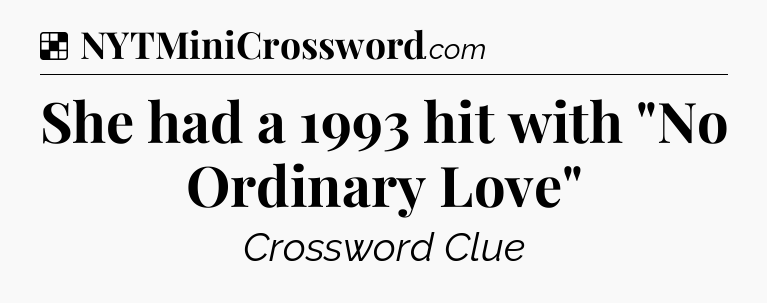 NYTMiniCrossword.com

She had a 1993 hit with "No Ordinary Love"

Crossword Clue